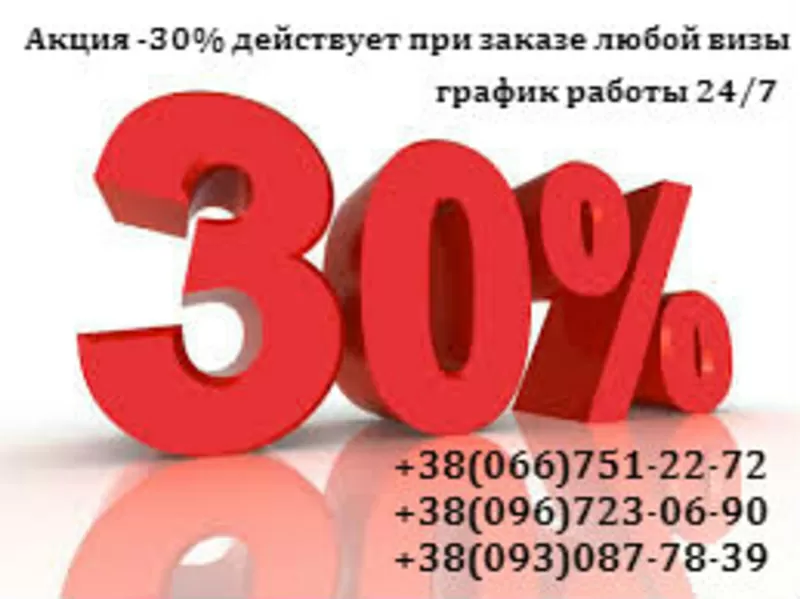 Акция -30% действует при заказе любой визы

график работы 24/7

30%

+38(066)751-22-72
+38(096)723-06-90
+38(093)087-78-39